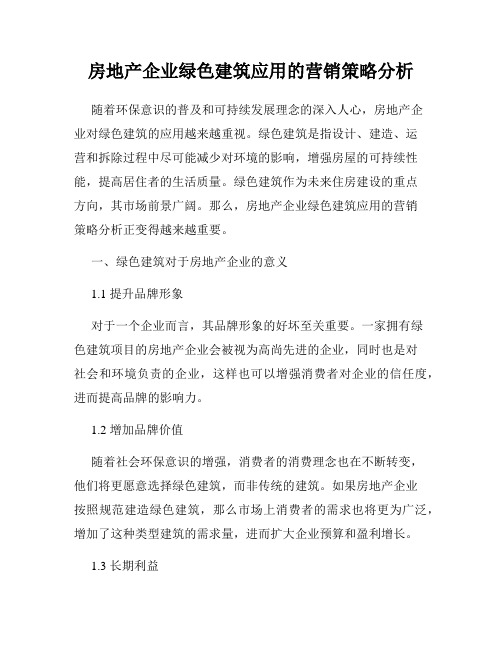 房地产企业绿色建筑应用的营销策略分析

随着环保意识的普及和可持续发展理念的深入人心，房地产企业对绿色建筑的应用越来越重视。绿色建筑是指设计、建造、运营和拆除过程中尽可能减少对环境的影响，增强房屋的可持续性能，提高居住者的生活质量。绿色建筑作为未来住房建设的重点方向，其市场前景广阔。那么，房地产企业绿色建筑应用的营销策略分析正变得越来越重要。

一、绿色建筑对于房地产企业的意义

1.1 提升品牌形象

对于一个企业而言，其品牌形象的好坏至关重要。一家拥有绿色建筑项目的房地产企业会被视为高尚先进的企业，同时也是对社会和环境负责的企业，这样也可以增强消费者对企业的信任度，进而提高品牌的影响力。

1.2 增加品牌价值

随着社会环保意识的增强，消费者的消费理念也在不断转变，他们将更愿意选择绿色建筑，而非传统的建筑。如果房地产企业按照规范建造绿色建筑，那么市场上消费者的需求也将更为广泛，增加了这种类型建筑的需求量，进而扩大企业预算和盈利增长。

1.3 长期利益